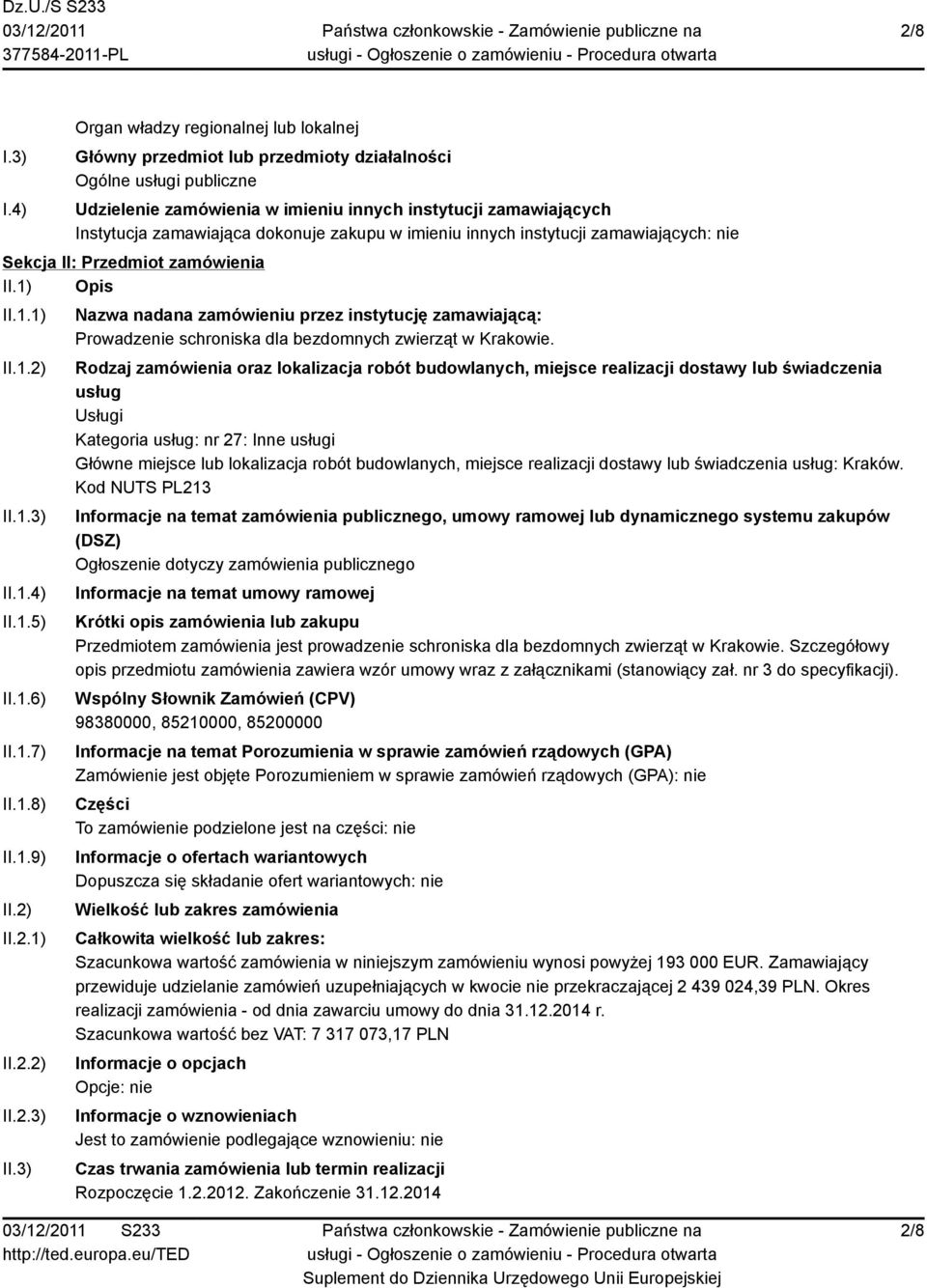 Dz.U./S S233
03/12/2011
377584-2011-PL

Państwa członkowskie - Zamówienie publiczne na usługi - Ogłoszenie o zamówieniu - Procedura otwarta

2/8

Organ władzy regionalnej lub lokalnej

I.3) Główny przedmiot lub przedmioty działalności
Ogólne usługi publiczne

I.4) Udzielenie zamówienia w imieniu innych instytucji zamawiających
Instytucja zamawiająca dokonuje zakupu w imieniu innych instytucji zamawiających: nie

Sekcja II: Przedmiot zamówienia

II.1) Opis

II.1.1) Nazwa nadana zamówieniu przez instytucję zamawiającą:
Prowadzenie schroniska dla bezdomnych zwierząt w Krakowie.

II.1.2) Rodzaj zamówienia oraz lokalizacja robót budowlanych, miejsce realizacji dostawy lub świadczenia usług
Usługi
Kategoria usług: nr 27: Inne usługi
Główne miejsce lub lokalizacja robót budowlanych, miejsce realizacji dostawy lub świadczenia usług: Kraków.
Kod NUTS PL213

II.1.3) Informacje na temat zamówienia publicznego, umowy ramowej lub dynamicznego systemu zakupów (DSZ)
Ogłoszenie dotyczy zamówienia publicznego

II.1.4) Informacje na temat umowy ramowej

II.1.5) Krótki opis zamówienia lub zakupu
Przedmiotem zamówienia jest prowadzenie schroniska dla bezdomnych zwierząt w Krakowie. Szczegółowy opis przedmiotu zamówienia zawiera wzór umowy wraz z załącznikami (stanowiący zał. nr 3 do specyfikacji).

II.1.6) Wspólny Słownik Zamówień (CPV)
98380000, 85210000, 85200000

II.1.7) Informacje na temat Porozumienia w sprawie zamówień rządowych (GPA)
Zamówienie jest objęte Porozumieniem w sprawie zamówień rządowych (GPA): nie

II.1.8) Części
To zamówienie podzielone jest na części: nie

II.1.9) Informacje o ofertach wariantowych
Dopuszcza się składanie ofert wariantowych: nie

II.2) Wielkość lub zakres zamówienia

II.2.1) Całkowita wielkość lub zakres:
Szacunkowa wartość zamówienia w niniejszym zamówieniu wynosi powyżej 193 000 EUR. Zamawiający przewiduje udzielanie zamówień uzupełniających w kwocie nie przekraczającej 2 439 024,39 PLN. Okres realizacji zamówienia - od dnia zawarciu umowy do dnia 31.12.2014 r.
Szacunkowa wartość bez VAT: 7 317 073,17 PLN

II.2.2) Informacje o opcjach
Opcje: nie

II.2.3) Informacje o wznowieniach
Jest to zamówienie podlegające wznowieniu: nie

II.3) Czas trwania zamówienia lub termin realizacji
Rozpoczęcie 1.2.2012. Zakończenie 31.12.2014

03/12/2011 S233
http://ted.europa.eu/TED

Państwa członkowskie - Zamówienie publiczne na usługi - Ogłoszenie o zamówieniu - Procedura otwarta
Suplement do Dziennika Urzędowego Unii Europejskiej

2/8